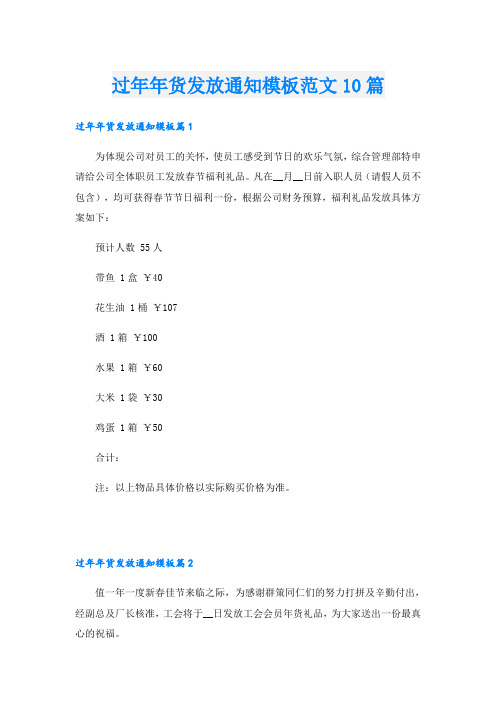 过年年货发放通知模板范文10篇

过年年货发放通知模板篇1

为体现公司对员工的关怀，使员工感受到节日的欢乐气氛，综合管理部特申请给公司全体职员工发放春节福利礼品。凡在__月__日前入职人员（请假人员不包含），均可获得春节节日福利一份，根据公司财务预算，福利礼品发放具体方案如下：

预计人数 55人

带鱼 1盒 ￥40

花生油 1桶 ￥107

酒 1箱 ￥100

水果 1箱 ￥60

大米 1袋 ￥30

鸡蛋 1箱 ￥50

合计：

注：以上物品具体价格以实际购买价格为准。

过年年货发放通知模板篇2

值一年一度新春佳节来临之际，为感谢群策同仁们的努力打拼及辛勤付出，经副总及厂长核准，工会将于__日发放工会会员年货礼品，为大家送出一份最真心的祝福。